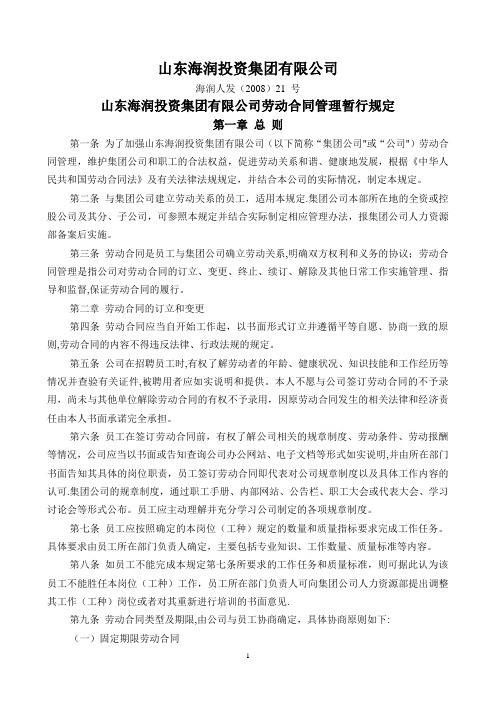 山东海润投资集团有限公司

海润人发（2008）21 号

山东海润投资集团有限公司劳动合同管理暂行规定

第一章 总 则

第一条 为了加强山东海润投资集团有限公司（以下简称“集团公司”或“公司”）劳动合同管理，维护集团公司和职工的合法权益，促进劳动关系和谐、健康地发展，根据《中华人民共和国劳动合同法》及有关法律法规规定，并结合本公司的实际情况，制定本规定。

第二条 与集团公司建立劳动关系的员工，适用本规定.集团公司本部所在地的全资或控股公司及其分、子公司，可参照本规定并结合实际制定相应管理办法，报集团公司人力资源部备案后实施。

第三条 劳动合同是员工与集团公司确立劳动关系,明确双方权利和义务的协议；劳动合同管理是指公司对劳动合同的订立、变更、终止、续订、解除及其他日常工作实施管理、指导和监督,保证劳动合同的履行。

第二章 劳动合同的订立和变更

第四条 劳动合同应当自开始工作起，以书面形式订立并遵循平等自愿、协商一致的原则,劳动合同的内容不得违反法律、行政法规的规定。

第五条 公司在招聘员工时,有权了解劳动者的年龄、健康状况、知识技能和工作经历等情况并查验有关证件,被聘用者应如实说明和提供。本人不愿与公司签订劳动合同的不予录用，尚未与其他单位解除劳动合同的有权不予录用，因原劳动合同发生的相关法律和经济责任由本人书面承诺完全承担。

第六条 员工在签订劳动合同前，有权了解公司相关的规章制度、劳动条件、劳动报酬等情况，公司应当以书面或告知查询公司办公网站、电子文档等形式如实说明,并由所在部门书面告知其具体的岗位职责，员工签订劳动合同即代表对公司规章制度以及具体工作内容的认可.集团公司的规章制度，通过职工手册、内部网站、公告栏、职工大会或代表大会、学习讨论会等形式公布。员工应主动理解并充分学习公司制定的各项规章制度。

第七条 员工应按照确定的本岗位（工种）规定的数量和质量指标要求完成工作任务。具体要求由员工所在部门负责人确定，主要包括专业知识、工作数量、质量标准等内容。

第八条 如员工不能完成本规定第七条所要求的工作任务和质量标准，则可据此认为该员工不能胜任本岗位（工种）工作，员工所在部门负责人可向集团公司人力资源部提出调整其工作（工种）岗位或者对其重新进行培训的书面意见.

第九条 劳动合同类型及期限,由公司与员工协商确定，具体协商原则如下:

（一）固定期限劳动合同

1